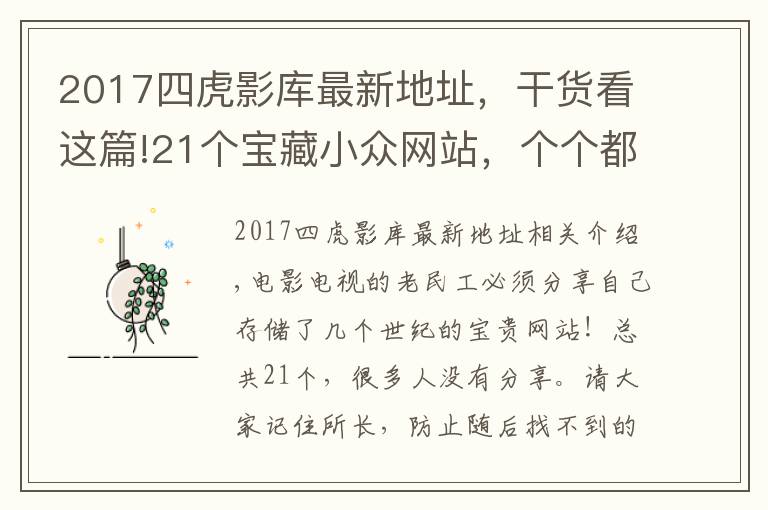 2017四虎影库最新地址，干货看这篇!21个宝藏小众网站，个个都

2017四虎影库最新地址相关介绍，电影电视的老民工必须分享自己存储了几个世纪的宝贵网站！总共21个，很多人没有分享。请大家记住所长，防止随后找不到的